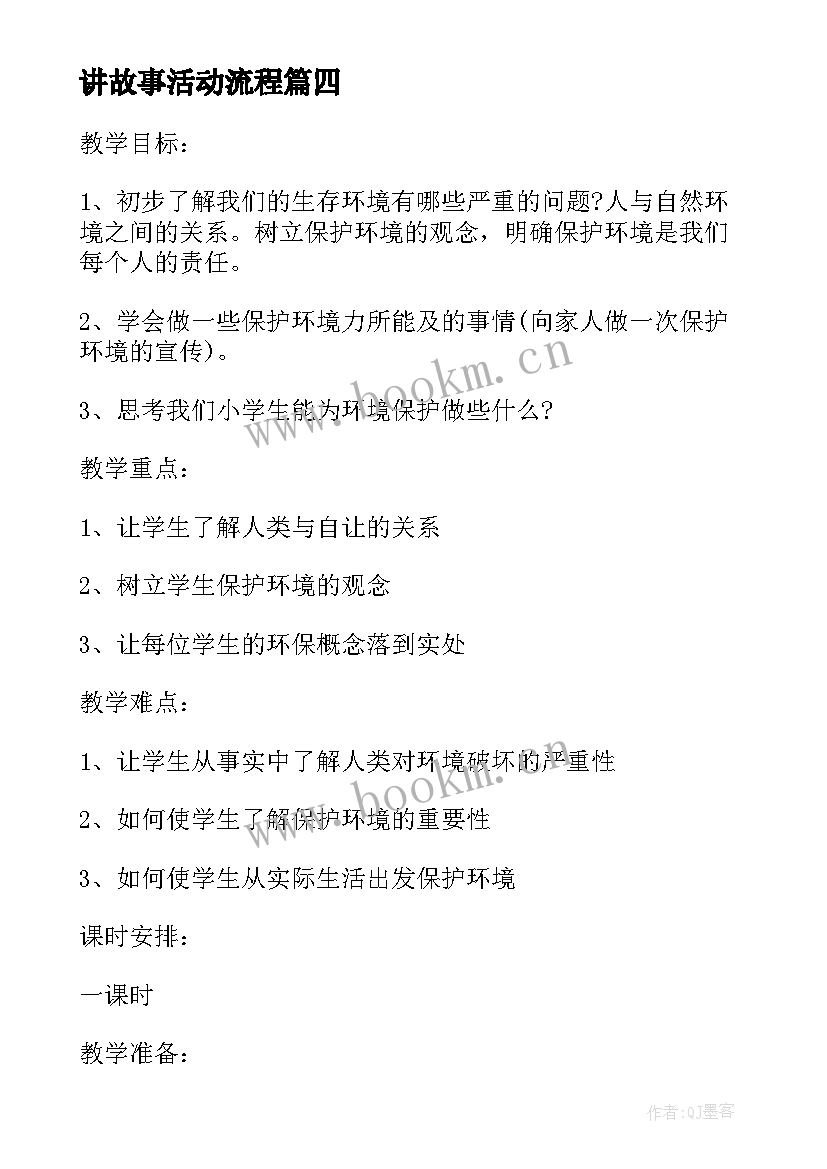 讲故事活动流程篇四

教学目标：

1、初步了解我们的生存环境有哪些严重的问题?人与自然环境之间的关系。树立保护环境的观念，明确保护环境是我们每个人的责任。

2、学会做一些保护环境力所能及的事情(向家人做一次保护环境的宣传)。

3、思考我们小学生能为环境保护做些什么?

教学重点：

1、让学生了解人类与自让的关系

2、树立学生保护环境的观念

3、让每位学生的环保概念落到实处

教学难点：

1、让学生从事实中了解人类对环境破坏的严重性

2、如何使学生了解保护环境的重要性

3、如何使学生从实际生活出发保护环境

课时安排：

一课时

教学准备：

www.bookm.cn

www.bookm.cn

作者:QJ墨客